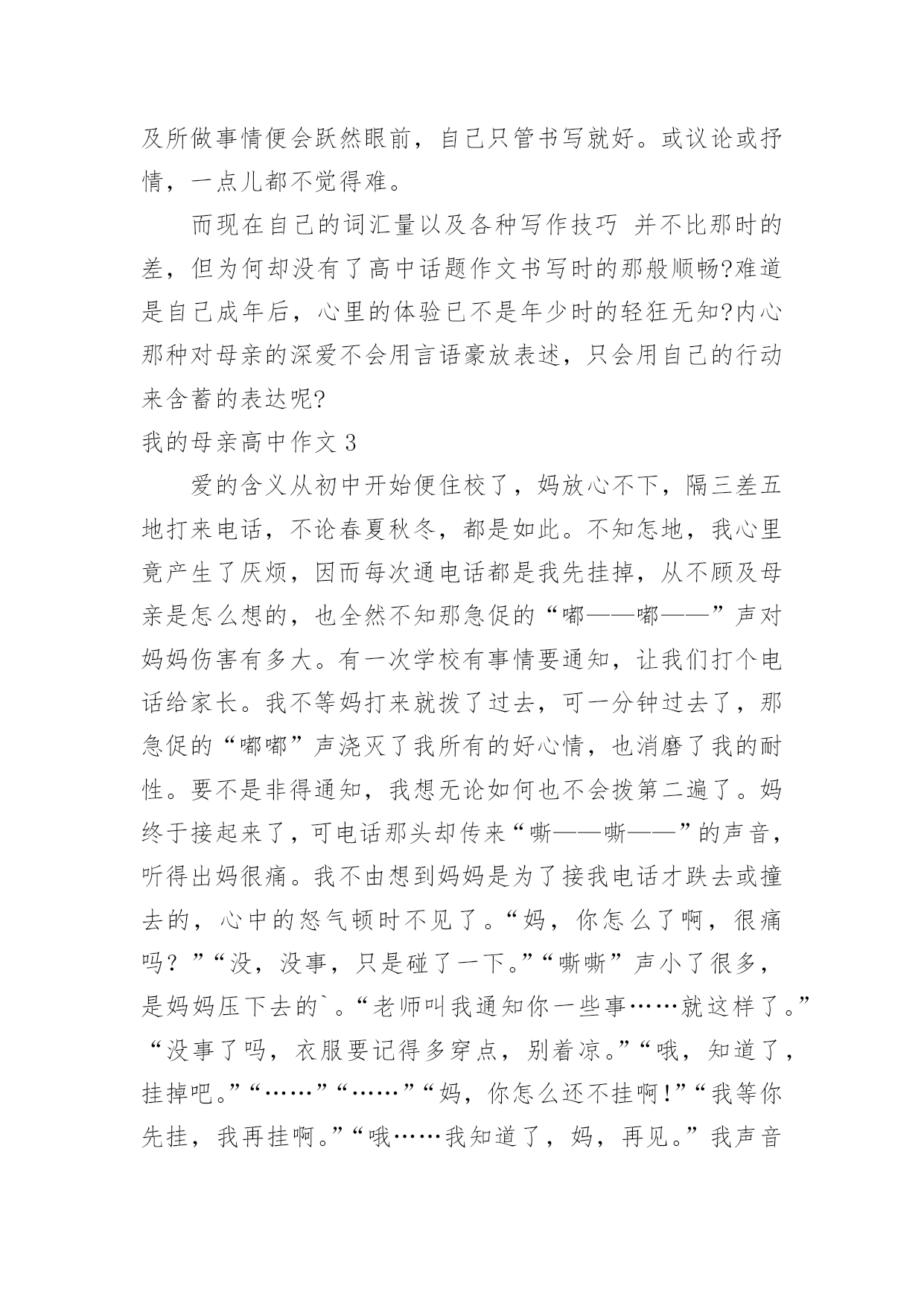 及所做事情便会跃然眼前，自己只管书写就好。或议论或抒情，一点儿都不觉得难。

而现在自己的词汇量以及各种写作技巧 并不比那时的差，但为何却没有了高中话题作文书写时的那般顺畅?难道是自己成年后，心里的体验已不是年少时的轻狂无知?内心那种对母亲的深爱不会用言语豪放表述，只会用自己的行动来含蓄的表达呢?

我的母亲高中作文 3

爱的含义从初中开始便住校了，妈放心不下，隔三差五地打来电话，不论春夏秋冬，都是如此。不知怎地，我心里竟产生了厌烦，因而每次通电话都是我先挂掉，从不顾及母亲是怎么想的，也全然不知那急促的“嘟——嘟——”声对妈妈伤害有多大。有一次学校有事情要通知，让我们打个电话给家长。我不等妈打来就拨了过去，可一分钟过去了，那急促的“嘟嘟”声浇灭了我所有的好心情，也消磨了我的耐性。要不是非得通知，我想无论如何也不会拨第二遍了。妈终于接起来了，可电话那头却传来“嘶——嘶——”的声音，听得出妈很痛。我不由想到妈妈是为了接我电话才跌去或撞去的，心中的怒气顿时不见了。“妈，你怎么了啊，很痛吗？”“没，没事，只是碰了一下。”“嘶嘶”声小了很多，是妈妈压下去的`。“老师叫我通知你一些事……就这样了。”“没事了吗，衣服要记得多穿点，别着凉。”“哦，知道了，挂掉吧。”“……”“……”“妈，你怎么还不挂啊!”“我等你先挂，我再挂啊。”“哦……我知道了，妈，再见。”我声音